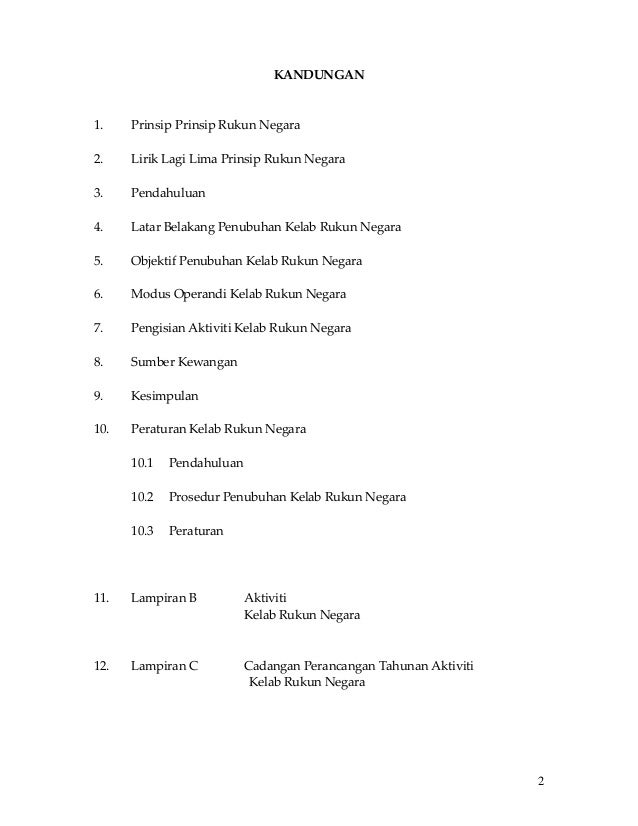 KANDUNGAN

1. Prinsip Prinsip Rukun Negara

2. Lirik Lagi Lima Prinsip Rukun Negara

3. Pendahuluan

4. Latar Belakang Penubuhan Kelab Rukun Negara

5. Objektif Penubuhan Kelab Rukun Negara

6. Modus Operandi Kelab Rukun Negara

7. Pengisian Aktiviti Kelab Rukun Negara

8. Sumber Kewangan

9. Kesimpulan

10. Peraturan Kelab Rukun Negara

10.1 Pendahuluan

10.2 Prosedur Penubuhan Kelab Rukun Negara

10.3 Peraturan

11. Lampiran B Aktiviti Kelab Rukun Negara

12. Lampiran C Cadangan Perancangan Tahunan Aktiviti Kelab Rukun Negara

2